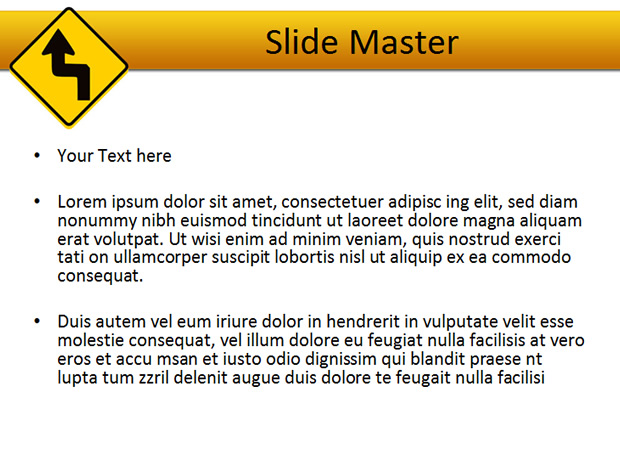 Slide Master

• Your Text here

• Lorem ipsum dolor sit amet, consectetuer adipisc ing elit, sed diam nonummy nibh euismod tincidunt ut laoreet dolore magna aliquam erat volutpat. Ut wisi enim ad minim veniam, quis nostrud exerci tati on ullamcorper suscipit lobortis nisl ut aliquip ex ea commodo consequat.

• Duis autem vel eum iriure dolor in hendrerit in vulputate velit esse molestie consequat, vel illum dolore eu feugiat nulla facilisis at vero eros et accu msan et iusto odio dignissim qui blandit praese nt lupta tum zzril delenit augue duis dolore te feugait nulla facilisi